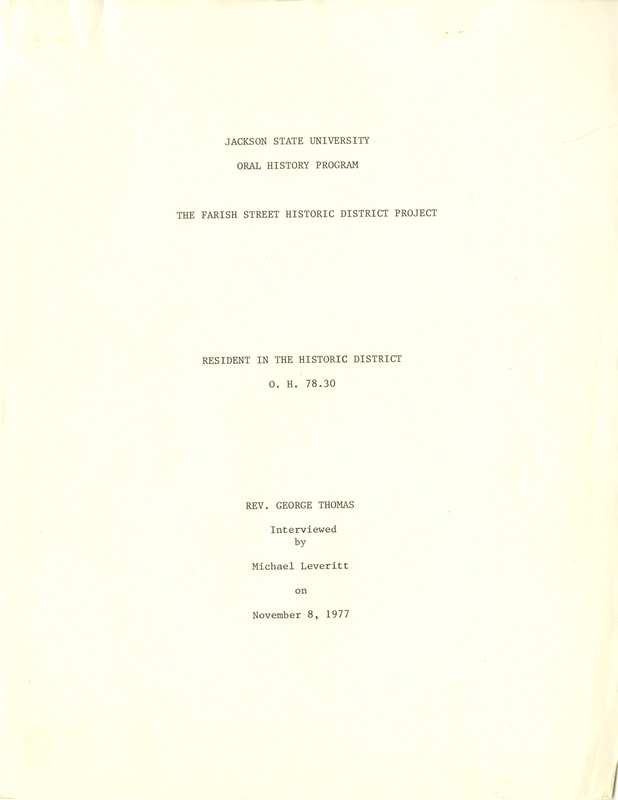 JACKSON STATE UNIVERSITY

ORAL HISTORY PROGRAM

THE FARISH STREET HISTORIC DISTRICT PROJECT

RESIDENT IN THE HISTORIC DISTRICT

O. H. 78.30

REV. GEORGE THOMAS

Interviewed
by

Michael Leveritt

on

November 8, 1977